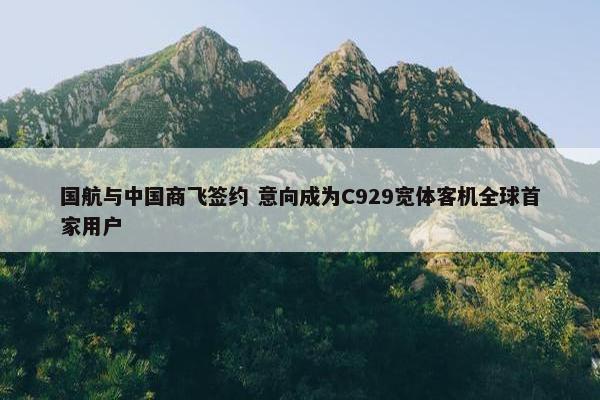 国航与中国商飞签约 意向成为C929宽体客机全球首家用户